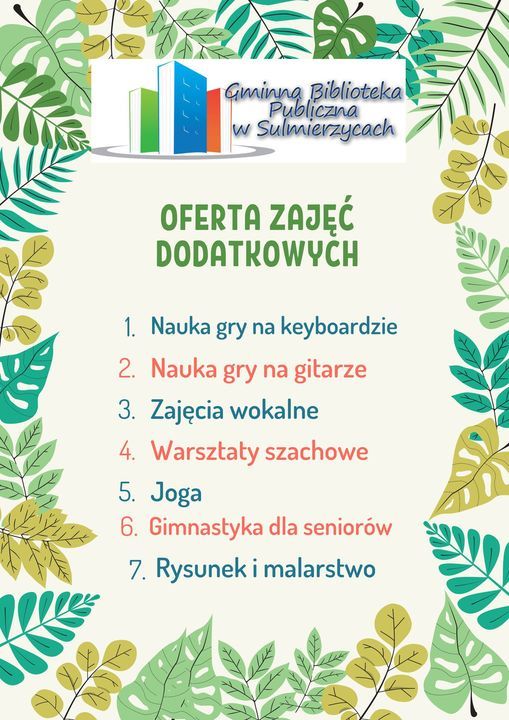 Gminna Biblioteka Publiczna w Sulmierzycach

OFERTA ZAJĘĆ DODATKOWYCH

1. Nauka gry na keyboardzie
2. Nauka gry na gitarze
3. Zajęcia wokalne
4. Warsztaty szachowe
5. Joga
6. Gimnastyka dla seniorów
7. Rysunek i malarstwo